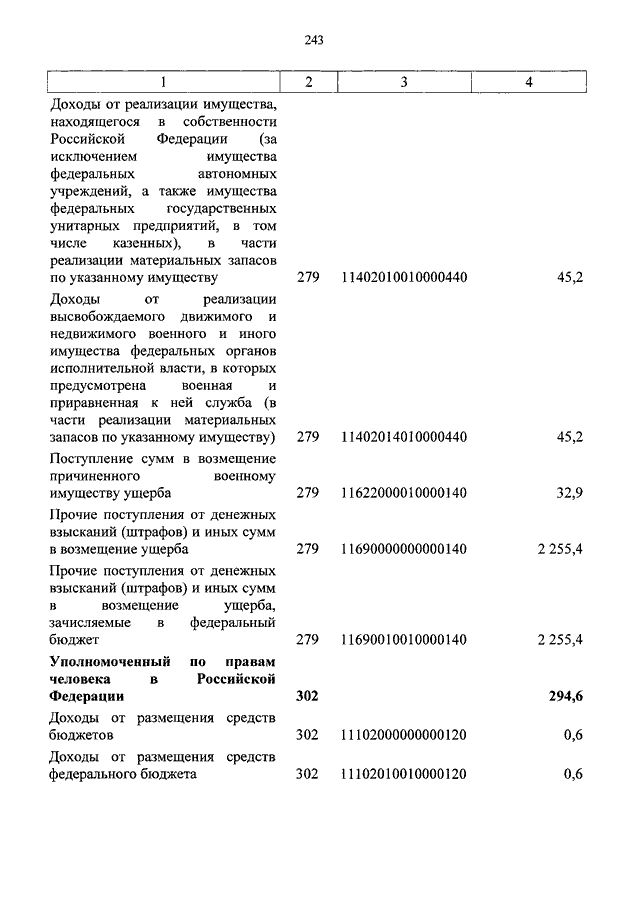 243

| 1 | 2 | 3 | 4 |
|---|---|---|---|
| Доходы от реализации имущества, находящегося в собственности Российской Федерации (за исключением имущества федеральных автономных учреждений, а также имущества федеральных государственных унитарных предприятий, в том числе казенных), в части реализации материальных запасов по указанному имуществу | 279 | 11402010010000440 | 45,2 |
| Доходы от реализации высвобождаемого движимого и недвижимого военного и иного имущества федеральных органов исполнительной власти, в которых предусмотрена военная и приравненная к ней служба (в части реализации материальных запасов по указанному имуществу) | 279 | 11402014010000440 | 45,2 |
| Поступление сумм в возмещение причиненного военному имуществу ущерба | 279 | 11622000010000140 | 32,9 |
| Прочие поступления от денежных взысканий (штрафов) и иных сумм в возмещение ущерба | 279 | 11690000000000140 | 2 255,4 |
| Прочие поступления от денежных взысканий (штрафов) и иных сумм в возмещение ущерба, зачисляемые в федеральный бюджет | 279 | 11690010010000140 | 2 255,4 |
| **Уполномоченный по правам человека в Российской Федерации** | **302** | | **294,6** |
| Доходы от размещения средств бюджетов | 302 | 11102000000000120 | 0,6 |
| Доходы от размещения средств федерального бюджета | 302 | 11102010010000120 | 0,6 |